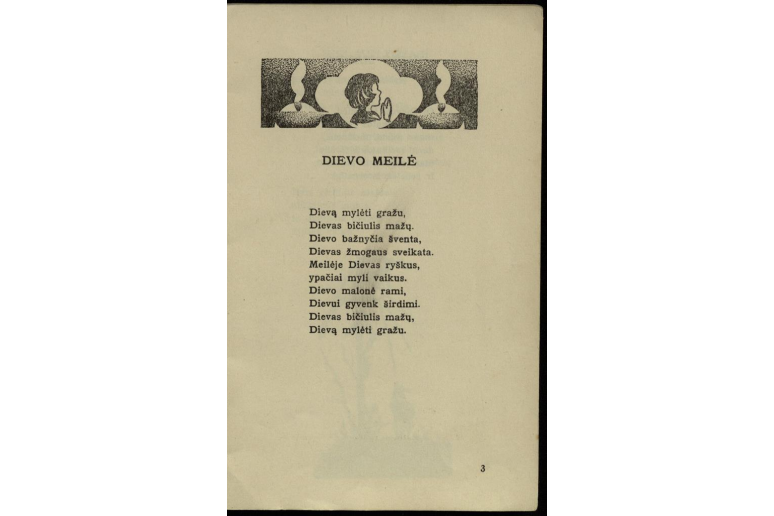 DIEVO MEILĖ

Dievą mylėti gražu,
Dievas bičiulis mažų.
Dievo bažnyčia šventa,
Dievas žmogaus sveikata.
Meilėje Dievas ryškus,
ypačiai myli vaikus.
Dievo malonė rami,
Dievui gyvenk širdimi.
Dievas bičiulis mažų,
Dievą mylėti gražu.

3